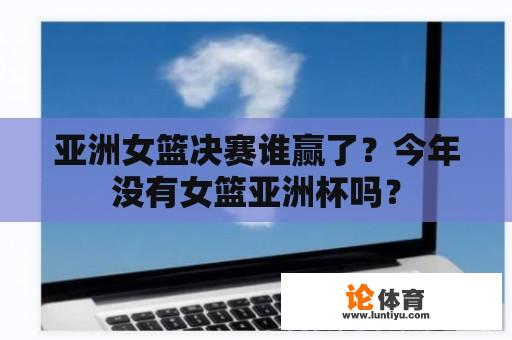 亚洲女篮决赛谁赢了？今年没有女篮亚洲杯吗？

论体育
www.luntiyu.com